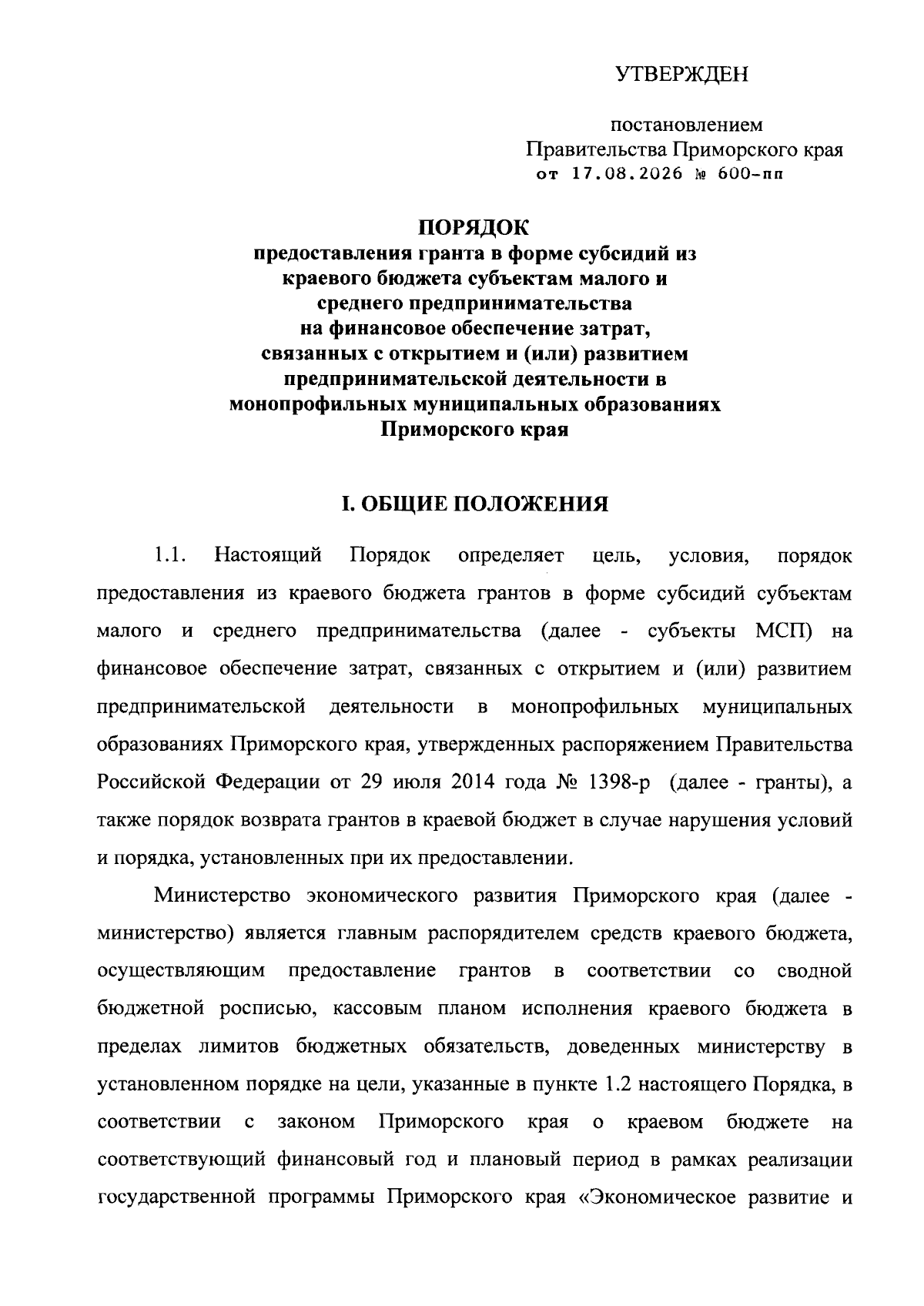 УТВЕРЖДЕН

постановлением
Правительства Приморского края
от 17.08.2026 № 600-пп

ПОРЯДОК
предоставления гранта в форме субсидий из краевого бюджета субъектам малого и среднего предпринимательства на финансовое обеспечение затрат, связанных с открытием и (или) развитием предпринимательской деятельности в монопрофильных муниципальных образованиях Приморского края

I. ОБЩИЕ ПОЛОЖЕНИЯ

1.1. Настоящий Порядок определяет цель, условия, порядок предоставления из краевого бюджета грантов в форме субсидий субъектам малого и среднего предпринимательства (далее - субъекты МСП) на финансовое обеспечение затрат, связанных с открытием и (или) развитием предпринимательской деятельности в монопрофильных муниципальных образованиях Приморского края, утвержденных распоряжением Правительства Российской Федерации от 29 июля 2014 года № 1398-р (далее - гранты), а также порядок возврата грантов в краевой бюджет в случае нарушения условий и порядка, установленных при их предоставлении.

Министерство экономического развития Приморского края (далее - министерство) является главным распорядителем средств краевого бюджета, осуществляющим предоставление грантов в соответствии со сводной бюджетной росписью, кассовым планом исполнения краевого бюджета в пределах лимитов бюджетных обязательств, доведенных министерству в установленном порядке на цели, указанные в пункте 1.2 настоящего Порядка, в соответствии с законом Приморского края о краевом бюджете на соответствующий финансовый год и плановый период в рамках реализации государственной программы Приморского края «Экономическое развитие и